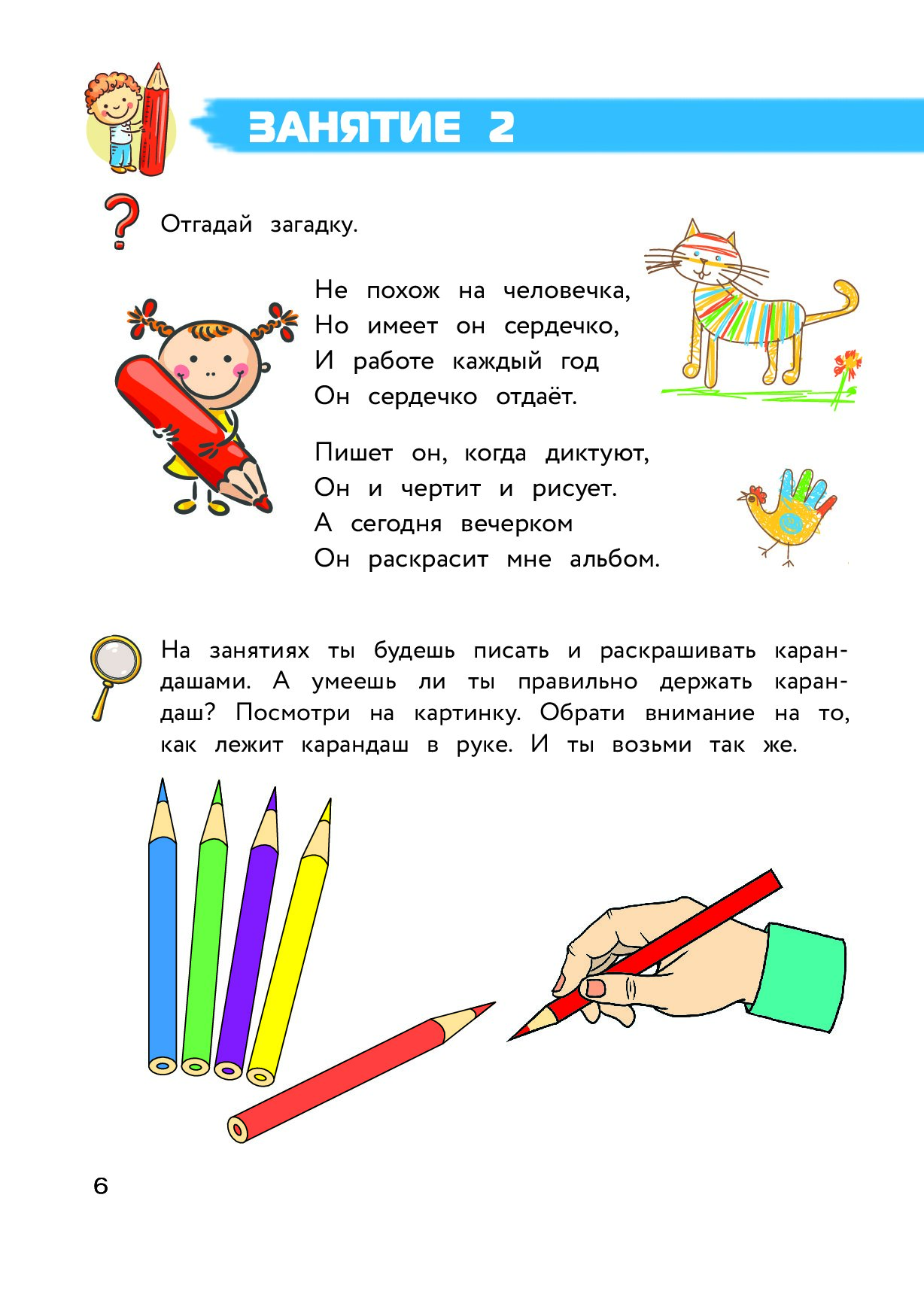 ЗАНЯТИЕ 2

Отгадай загадку.

Не похож на человечка,
Но имеет он сердечко,
И работе каждый год
Он сердечко отдаёт.

Пишет он, когда диктуют,
Он и чертит и рисует.
А сегодня вечерком
Он раскрасит мне альбом.

На занятиях ты будешь писать и раскрашивать карандашами. А умеешь ли ты правильно держать карандаш? Посмотри на картинку. Обрати внимание на то, как лежит карандаш в руке. И ты возьми так же.

6